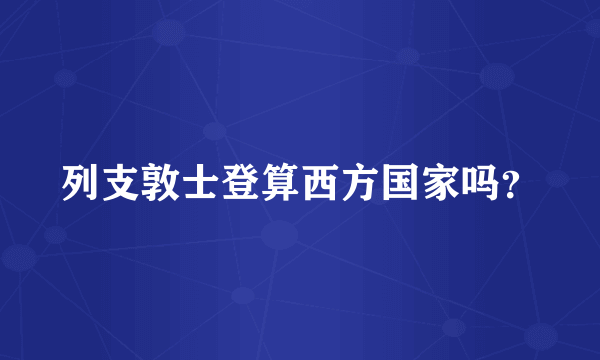 列支敦士登算西方国家吗？